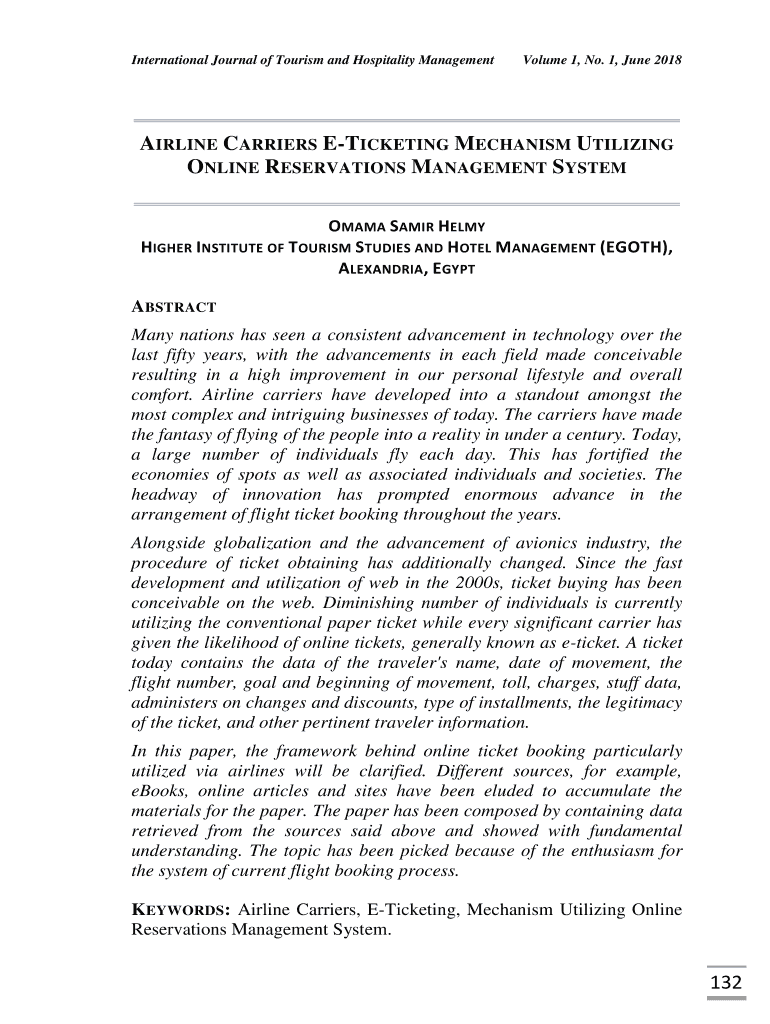 International Journal of Tourism and Hospitality Management Volume 1, No. 1, June 2018

AIRLINE CARRIERS E-TICKETING MECHANISM UTILIZING ONLINE RESERVATIONS MANAGEMENT SYSTEM

OMAMA SAMIR HELMY
HIGHER INSTITUTE OF TOURISM STUDIES AND HOTEL MANAGEMENT (EGOTH), ALEXANDRIA, EGYPT

ABSTRACT
Many nations has seen a consistent advancement in technology over the last fifty years, with the advancements in each field made conceivable resulting in a high improvement in our personal lifestyle and overall comfort. Airline carriers have developed into a standout amongst the most complex and intriguing businesses of today. The carriers have made the fantasy of flying of the people into a reality in under a century. Today, a large number of individuals fly each day. This has fortified the economies of spots as well as associated individuals and societies. The headway of innovation has prompted enormous advance in the arrangement of flight ticket booking throughout the years.

Alongside globalization and the advancement of avionics industry, the procedure of ticket obtaining has additionally changed. Since the fast development and utilization of web in the 2000s, ticket buying has been conceivable on the web. Diminishing number of individuals is currently utilizing the conventional paper ticket while every significant carrier has given the likelihood of online tickets, generally known as e-ticket. A ticket today contains the data of the traveler's name, date of movement, the flight number, goal and beginning of movement, toll, charges, stuff data, administers on changes and discounts, type of installments, the legitimacy of the ticket, and other pertinent traveler information.

In this paper, the framework behind online ticket booking particularly utilized via airlines will be clarified. Different sources, for example, eBooks, online articles and sites have been eluded to accumulate the materials for the paper. The paper has been composed by containing data retrieved from the sources said above and showed with fundamental understanding. The topic has been picked because of the enthusiasm for the system of current flight booking process.

KEYWORDS: Airline Carriers, E-Ticketing, Mechanism Utilizing Online Reservations Management System.

132